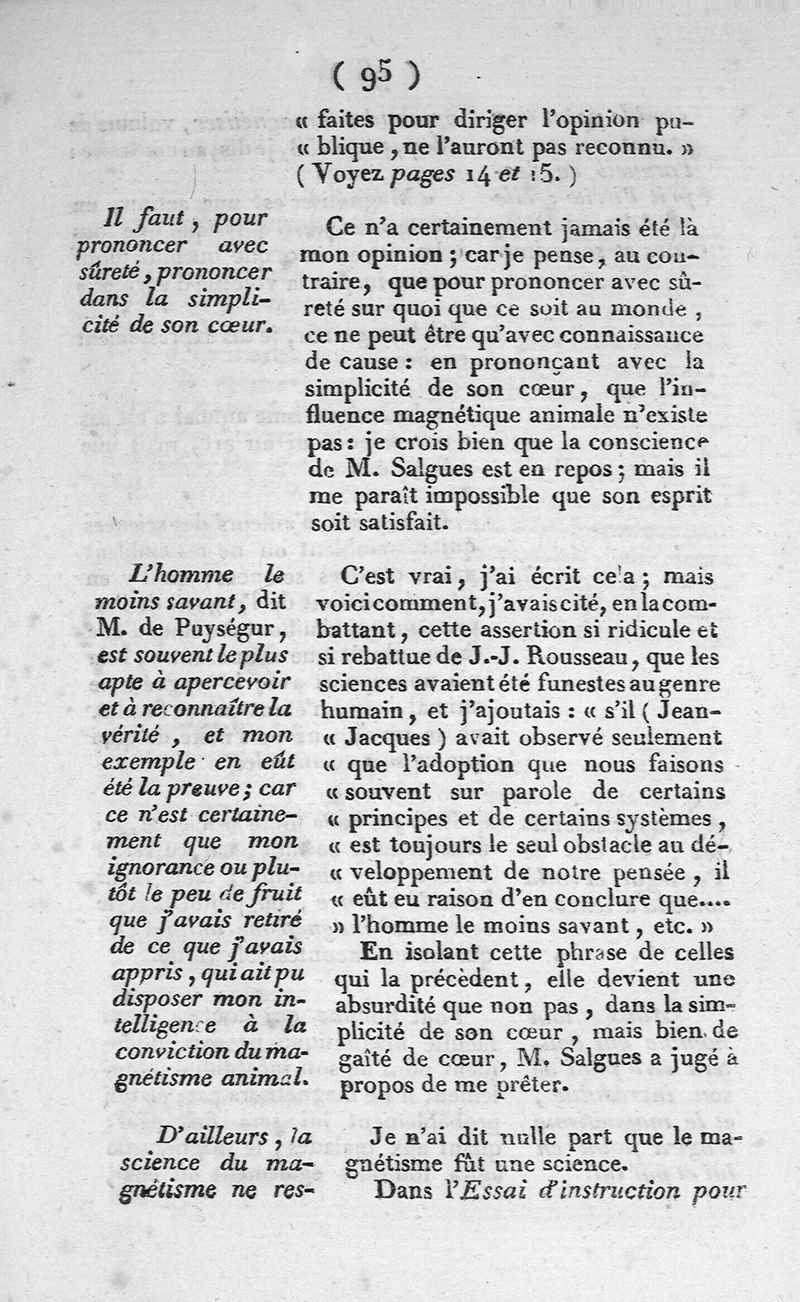 ( 95 )

« faites pour diriger l'opinion publique, ne l'auront pas reconnu. » ( Voyez pages 14 et 15. )

Il faut, pour prononcer avec sûreté, prononcer dans la simplicité de son cœur.

Ce n'a certainement jamais été là mon opinion ; car je pense, au contraire, que pour prononcer avec sûreté sur quoi que ce soit au monde, ce ne peut être qu'avec connaissance de cause : en prononçant avec la simplicité de son cœur, que l'influence magnétique animale n'existe pas : je crois bien que la conscience de M. Salgues est en repos ; mais il me paraît impossible que son esprit soit satisfait.

L'homme le moins savant, dit M. de Puységur, est souvent le plus apte à apercevoir et à reconnaître la vérité, et mon exemple en eût été la preuve ; car ce n'est certainement que mon ignorance ou plutôt le peu de fruit que j'avais retiré de ce que j'avais appris, qui ait pu disposer mon intelligence à la conviction du magnétisme animal.

C'est vrai, j'ai écrit cela ; mais voici comment, j'avais cité, en la combattant, cette assertion si ridicule et si rebattue de J.-J. Rousseau, que les sciences avaient été funestes au genre humain, et j'ajoutais : « s'il ( Jean-« Jacques ) avait observé seulement « que l'adoption que nous faisons « souvent sur parole de certains « principes et de certains systèmes, « est toujours le seul obstacle au dé-« veloppement de notre pensée, il « eût eu raison d'en conclure que.... » l'homme le moins savant, etc. »

En isolant cette phrase de celles qui la précèdent, elle devient une absurdité que non pas, dans la simplicité de son cœur, mais bien de gaîté de cœur, M. Salgues a jugé à propos de me prêter.

D'ailleurs, la science du magnétisme ne res-

Je n'ai dit nulle part que le magnétisme fût une science.

Dans l'Essai d'instruction pour